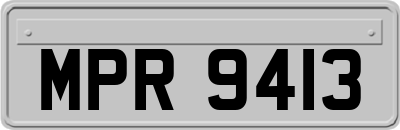 MPR 9413